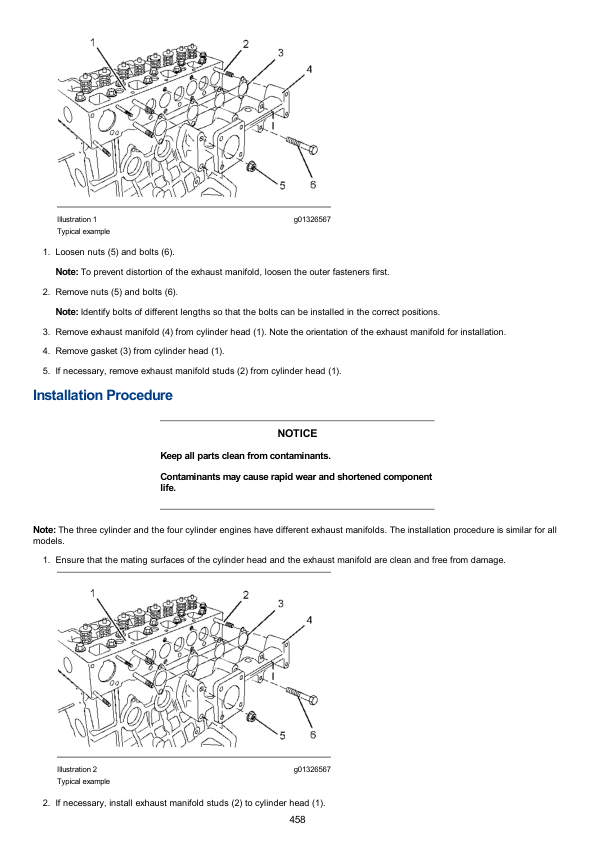 1
2
3
4
5
6

Illustration 1 g01326567
Typical example

1. Loosen nuts (5) and bolts (6).

Note: To prevent distortion of the exhaust manifold, loosen the outer fasteners first.

2. Remove nuts (5) and bolts (6).

Note: Identify bolts of different lengths so that the bolts can be installed in the correct positions.

3. Remove exhaust manifold (4) from cylinder head (1). Note the orientation of the exhaust manifold for installation.

4. Remove gasket (3) from cylinder head (1).

5. If necessary, remove exhaust manifold studs (2) from cylinder head (1).

Installation Procedure

NOTICE

Keep all parts clean from contaminants.

Contaminants may cause rapid wear and shortened component life.

Note: The three cylinder and the four cylinder engines have different exhaust manifolds. The installation procedure is similar for all models.

1. Ensure that the mating surfaces of the cylinder head and the exhaust manifold are clean and free from damage.

1
2
3
4
5
6

Illustration 2 g01326567
Typical example

2. If necessary, install exhaust manifold studs (2) to cylinder head (1).

458